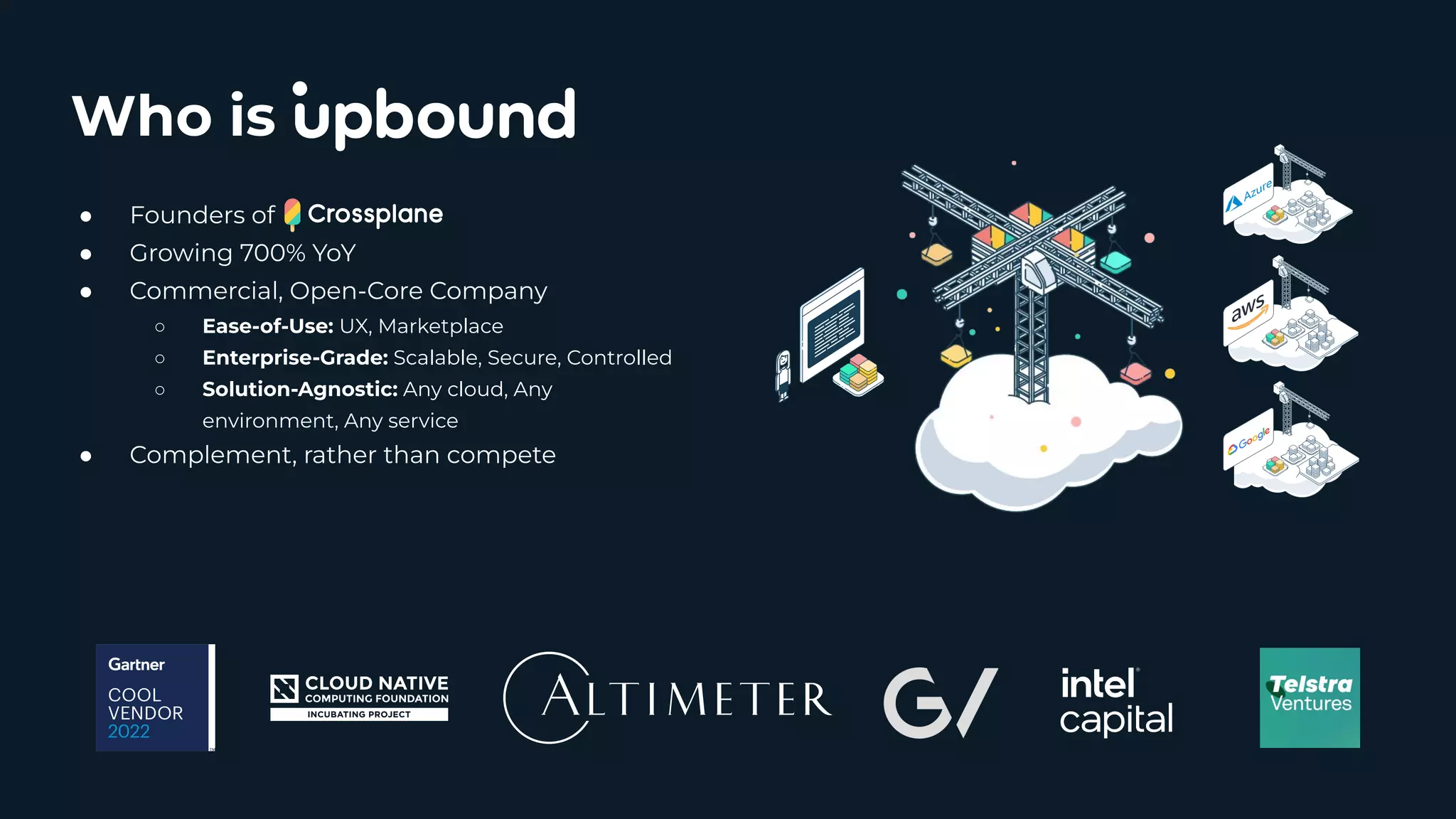 Who is upbound

- Founders of Crossplane
- Growing 700% YoY
- Commercial, Open-Core Company
  - **Ease-of-Use:** UX, Marketplace
  - **Enterprise-Grade:** Scalable, Secure, Controlled
  - **Solution-Agnostic:** Any cloud, Any environment, Any service
- Complement, rather than compete

Azure

aws

Google

Gartner
COOL VENDOR 2022

CLOUD NATIVE
COMPUTING FOUNDATION
INCUBATING PROJECT

ALTIMETER

G/

intel capital

Telstra Ventures